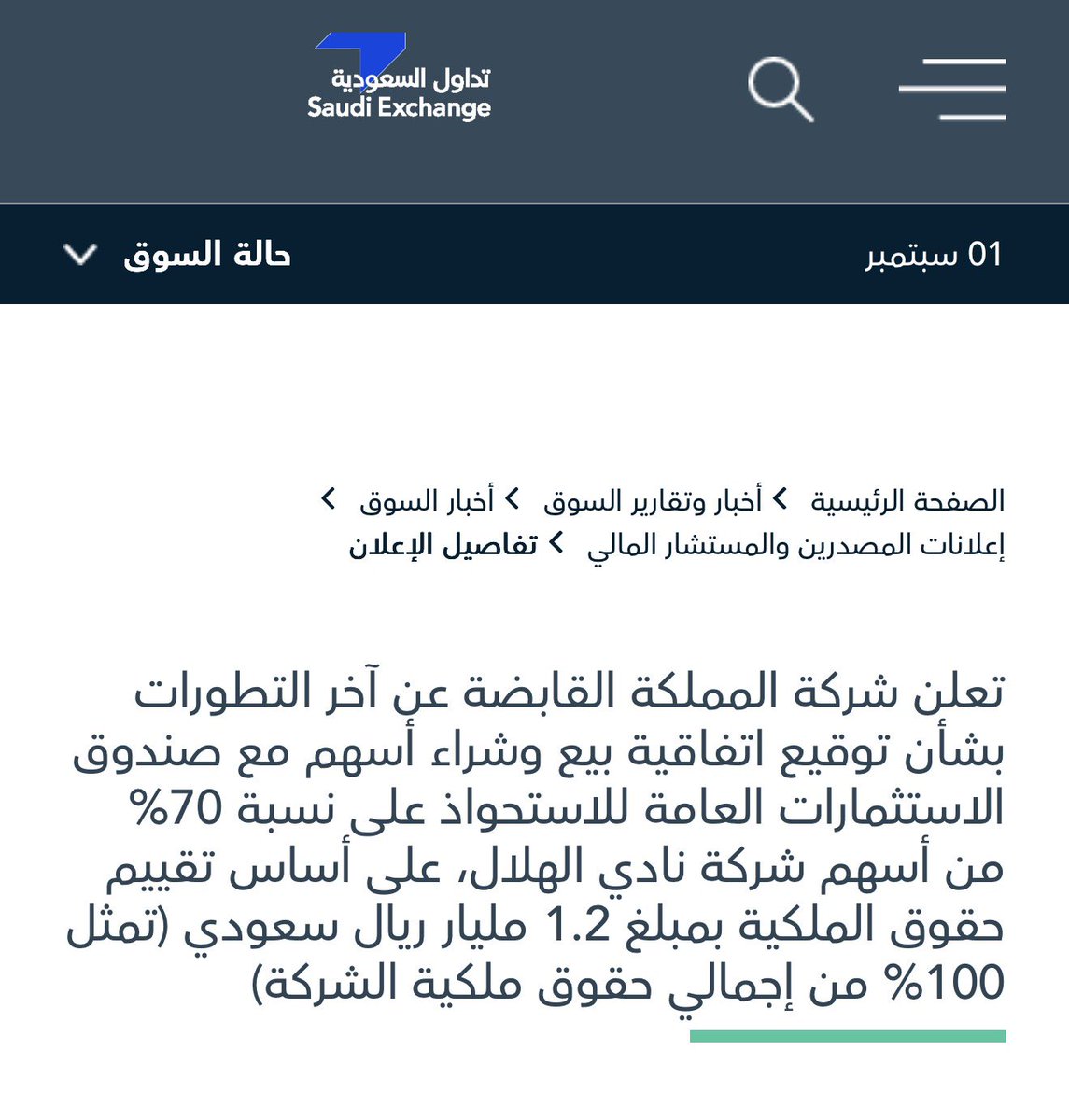 تداول السعودية
Saudi Exchange

01 سبتمبر
حالة السوق

الصفحة الرئيسية > أخبار وتقارير السوق > أخبار السوق > إعلانات المصدرين والمستشار المالي > تفاصيل الإعلان

تعلن شركة المملكة القابضة عن آخر التطورات بشأن توقيع اتفاقية بيع وشراء أسهم مع صندوق الاستثمارات العامة للاستحواذ على نسبة 70% من أسهم شركة نادي الهلال، على أساس تقييم حقوق الملكية بمبلغ 1.2 مليار ريال سعودي (تمثل 100% من إجمالي حقوق ملكية الشركة)